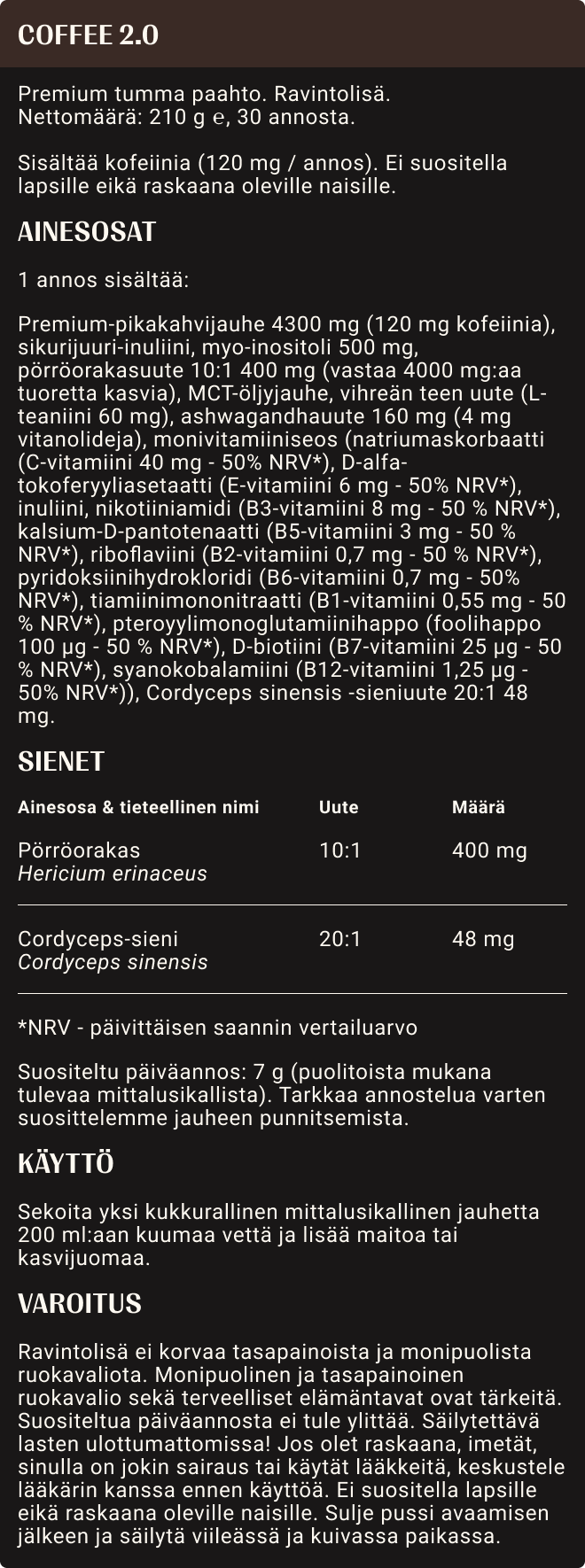 COFFEE 2.0

Premium tumma paahto. Ravintolisä.
Nettomäärä: 210 g ℮, 30 annosta.

Sisältää kofeiinia (120 mg / annos). Ei suositella lapsille eikä raskaana oleville naisille.

AINESOSAT

1 annos sisältää:

Premium-pikakahvijauhe 4300 mg (120 mg kofeiinia), sikurijuuri-inuliini, myo-inositoli 500 mg, pörröorakasuute 10:1 400 mg (vastaa 4000 mg:aa tuoretta kasvia), MCT-öljyjauhe, vihreän teen uute (L-teaniini 60 mg), ashwagandhauute 160 mg (4 mg vitanolideja), monivitamiiniseos (natriumaskorbaatti (C-vitamiini 40 mg - 50% NRV*), D-alfa-tokoferyyliasetaatti (E-vitamiini 6 mg - 50% NRV*), inuliini, nikotiiniamidi (B3-vitamiini 8 mg - 50 % NRV*), kalsium-D-pantotenaatti (B5-vitamiini 3 mg - 50 % NRV*), riboflaviini (B2-vitamiini 0,7 mg - 50 % NRV*), pyridoksiinihydrokloridi (B6-vitamiini 0,7 mg - 50% NRV*), tiamiinimononitraatti (B1-vitamiini 0,55 mg - 50 % NRV*), pteroyylimonoglutamiinihappo (foolihappo 100 µg - 50 % NRV*), D-biotiini (B7-vitamiini 25 µg - 50 % NRV*), syanokobalamiini (B12-vitamiini 1,25 µg - 50% NRV*)), Cordyceps sinensis -sieniuute 20:1 48 mg.

SIENET

| Ainesosa & tieteellinen nimi | Uute | Määrä |
|---|---|---|
| Pörröorakas Hericium erinaceus | 10:1 | 400 mg |
| Cordyceps-sieni Cordyceps sinensis | 20:1 | 48 mg |

*NRV - päivittäisen saannin vertailuarvo

Suositeltu päiväannos: 7 g (puolitoista mukana tulevaa mittalusikallista). Tarkkaa annostelua varten suosittelemme jauheen punnitsemista.

KÄYTTÖ

Sekoita yksi kukkurallinen mittalusikallinen jauhetta 200 ml:aan kuumaa vettä ja lisää maitoa tai kasvijuomaa.

VAROITUS

Ravintolisä ei korvaa tasapainoista ja monipuolista ruokavaliota. Monipuolinen ja tasapainoinen ruokavalio sekä terveelliset elämäntavat ovat tärkeitä. Suositeltua päiväannosta ei tule ylittää. Säilytettävä lasten ulottumattomissa! Jos olet raskaana, imetät, sinulla on jokin sairaus tai käytät lääkkeitä, keskustele lääkärin kanssa ennen käyttöä. Ei suositella lapsille eikä raskaana oleville naisille. Sulje pussi avaamisen jälkeen ja säilytä viileässä ja kuivassa paikassa.